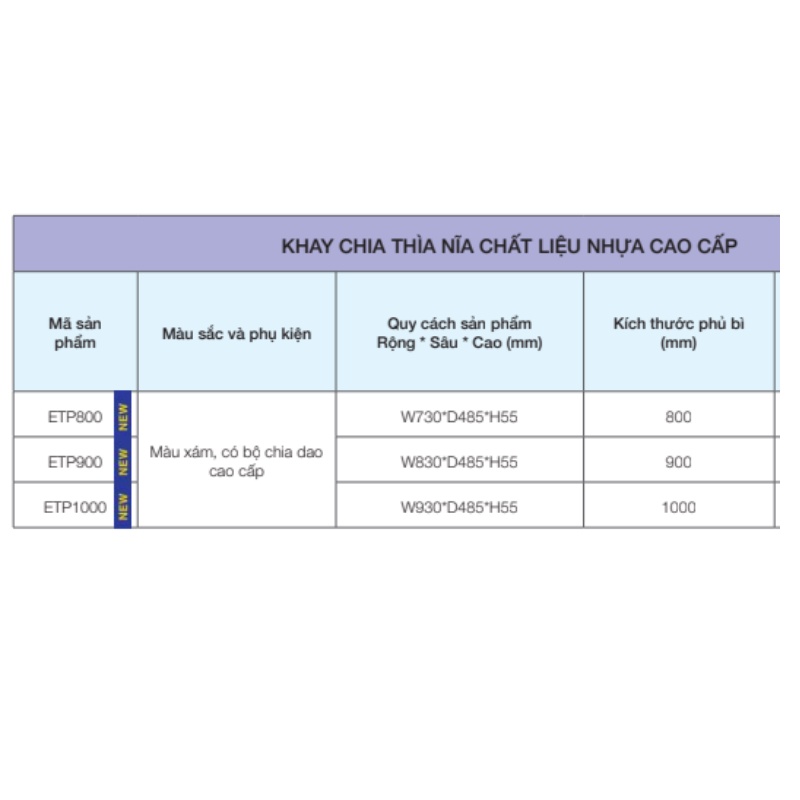 KHAY CHIA THÌA NĨA CHẤT LIỆU NHỰA CAO CẤP

| Mã sản phẩm | Màu sắc và phụ kiện | Quy cách sản phẩm Rộng * Sâu * Cao (mm) | Kích thước phủ bì (mm) |
|---|---|---|---|
| ETP800 NEW | Màu xám, có bộ chia dao cao cấp | W730*D485*H55 | 800 |
| ETP900 NEW | | W830*D485*H55 | 900 |
| ETP1000 NEW | | W930*D485*H55 | 1000 |